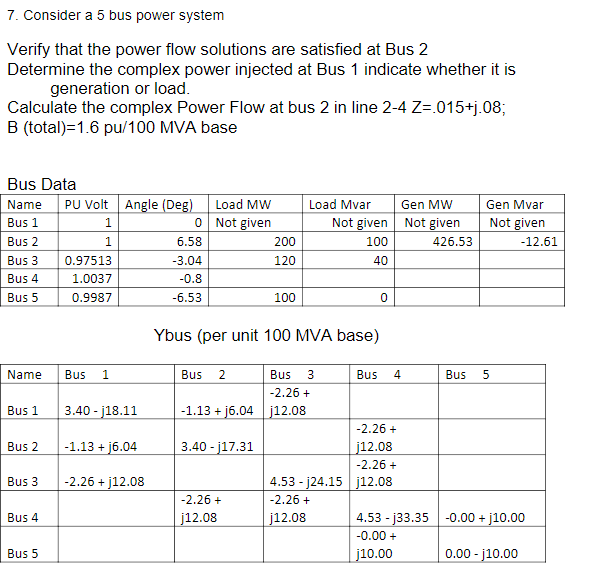 7. Consider a 5 bus power system

Verify that the power flow solutions are satisfied at Bus 2
Determine the complex power injected at Bus 1 indicate whether it is generation or load.
Calculate the complex Power Flow at bus 2 in line 2-4 Z=.015+j.08; B (total)=1.6 pu/100 MVA base

Bus Data

| Name | PU Volt | Angle (Deg) | Load MW | Load Mvar | Gen MW | Gen Mvar |
|---|---|---|---|---|---|---|
| Bus 1 | 1 | 0 | Not given | Not given | Not given | Not given |
| Bus 2 | 1 | 6.58 | 200 | 100 | 426.53 | -12.61 |
| Bus 3 | 0.97513 | -3.04 | 120 | 40 | | |
| Bus 4 | 1.0037 | -0.8 | | | | |
| Bus 5 | 0.9987 | -6.53 | 100 | 0 | | |

Ybus (per unit 100 MVA base)

| Name | Bus 1 | Bus 2 | Bus 3 | Bus 4 | Bus 5 |
|---|---|---|---|---|---|
| Bus 1 | 3.40 - j18.11 | -1.13 + j6.04 | -2.26 + j12.08 | | |
| Bus 2 | -1.13 + j6.04 | 3.40 - j17.31 | | -2.26 + j12.08 | |
| Bus 3 | -2.26 + j12.08 | | 4.53 - j24.15 | -2.26 + j12.08 | |
| Bus 4 | | -2.26 + j12.08 | -2.26 + j12.08 | 4.53 - j33.35 | -0.00 + j10.00 |
| Bus 5 | | | | -0.00 + j10.00 | 0.00 - j10.00 |